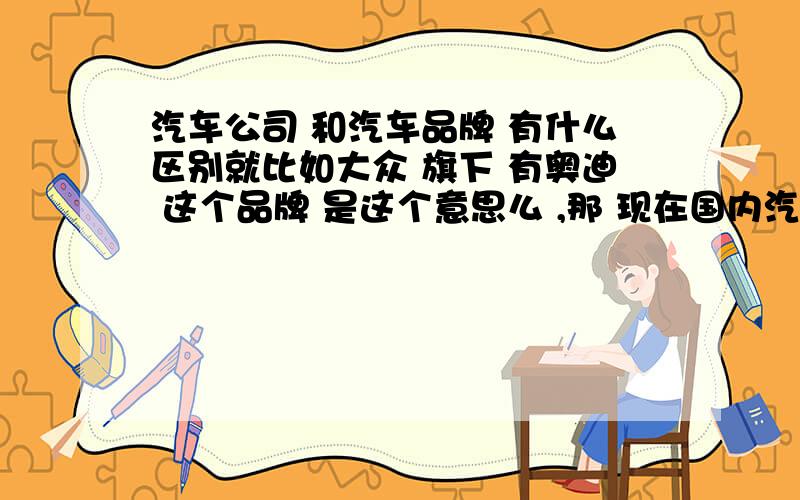 汽车公司 和汽车品牌 有什么区别就比如大众 旗下 有奥迪 这个品牌 是这个意思么 ,那 现在国内汽